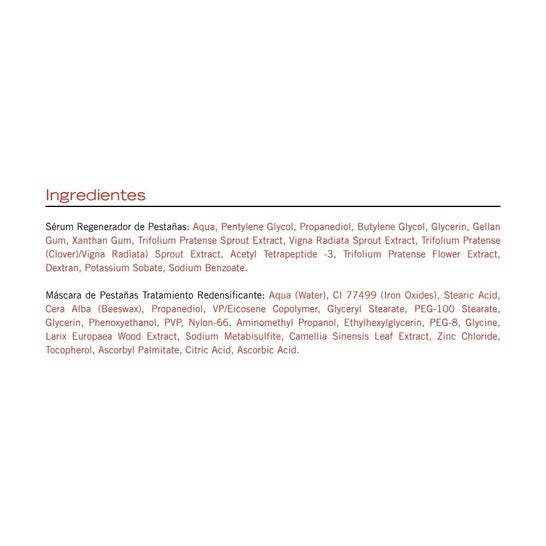 Ingredientes

Sérum Regenerador de Pestañas: Aqua, Pentylene Glycol, Propanediol, Butylene Glycol, Glycerin, Gellan Gum, Xanthan Gum, Trifolium Pratense Sprout Extract, Vigna Radiata Sprout Extract, Trifolium Pratense (Clover)/Vigna Radiata) Sprout Extract, Acetyl Tetrapeptide -3, Trifolium Pratense Flower Extract, Dextran, Potassium Sobate, Sodium Benzoate.

Máscara de Pestañas Tratamiento Redensificante: Aqua (Water), CI 77499 (Iron Oxides), Stearic Acid, Cera Alba (Beeswax), Propanediol, VP/Eicosene Copolymer, Glyceryl Stearate, PEG-100 Stearate, Glycerin, Phenoxyethanol, PVP, Nylon-66, Aminomethyl Propanol, Ethylhexylglycerin, PEG-8, Glycine, Larix Europaea Wood Extract, Sodium Metabisulfite, Camellia Sinensis Leaf Extract, Zinc Chloride, Tocopherol, Ascorbyl Palmitate, Citric Acid, Ascorbic Acid.